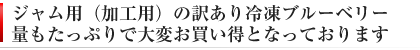 ジャム用（加工用）の訳あり冷凍ブルーベリー
量もたっぷりで大変お買い得となっております